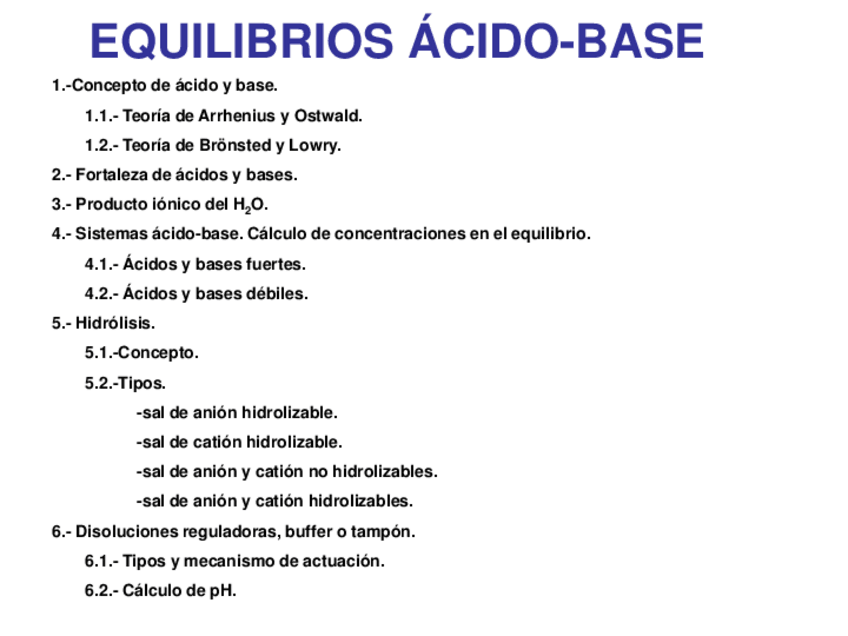 EQUILIBRIOS ÁCIDO-BASE

1.-Concepto de ácido y base.

1.1.- Teoría de Arrhenius y Ostwald.

1.2.- Teoría de Brönsted y Lowry.

2.- Fortaleza de ácidos y bases.

3.- Producto iónico del $H_2O$.

4.- Sistemas ácido-base. Cálculo de concentraciones en el equilibrio.

4.1.- Ácidos y bases fuertes.

4.2.- Ácidos y bases débiles.

5.- Hidrólisis.

5.1.-Concepto.

5.2.-Tipos.

-sal de anión hidrolizable.

-sal de catión hidrolizable.

-sal de anión y catión no hidrolizables.

-sal de anión y catión hidrolizables.

6.- Disoluciones reguladoras, buffer o tampón.

6.1.- Tipos y mecanismo de actuación.

6.2.- Cálculo de pH.